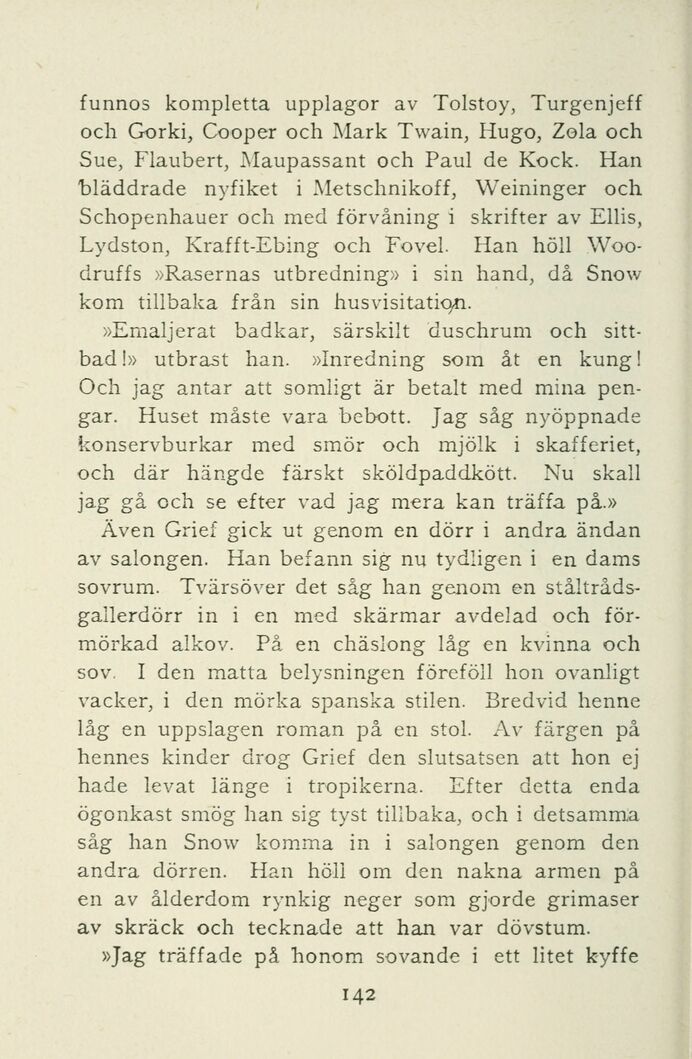 funnos kompletta upplagor av Tolstoy, Turgenjeff och Gorki, Cooper och Mark Twain, Hugo, Zola och Sue, Flaubert, Maupassant och Paul de Kock. Han bläddrade nyfiket i Metschnikoff, Weininger och Schopenhauer och med förvåning i skrifter av Ellis, Lydston, Krafft-Ebing och Fovel. Han höll Woodruffs »Rasernas utbredning» i sin hand, då Snow kom tillbaka från sin husvisitation.

»Emaljerat badkar, särskilt duschrum och sittbad!» utbrast han. »Inredning som åt en kung! Och jag antar att somligt är betalt med mina pengar. Huset måste vara bebott. Jag såg nyöppnade konservburkar med smör och mjölk i skafferiet, och där hängde färskt sköldpaddkött. Nu skall jag gå och se efter vad jag mera kan träffa på.»

Även Grief gick ut genom en dörr i andra ändan av salongen. Han befann sig nu tydligen i en dams sovrum. Tvärsöver det såg han genom en ståltrådsgallerdörr in i en med skärmar avdelad och förmörkad alkov. På en chäslong låg en kvinna och sov. I den matta belysningen föreföll hon ovanligt vacker, i den mörka spanska stilen. Bredvid henne låg en uppslagen roman på en stol. Av färgen på hennes kinder drog Grief den slutsatsen att hon ej hade levat länge i tropikerna. Efter detta enda ögonkast smög han sig tyst tillbaka, och i detsamma såg han Snow komma in i salongen genom den andra dörren. Han höll om den nakna armen på en av ålderdom rynkig neger som gjorde grimaser av skräck och tecknade att han var dövstum.

»Jag träffade på honom sovande i ett litet kyffe

142